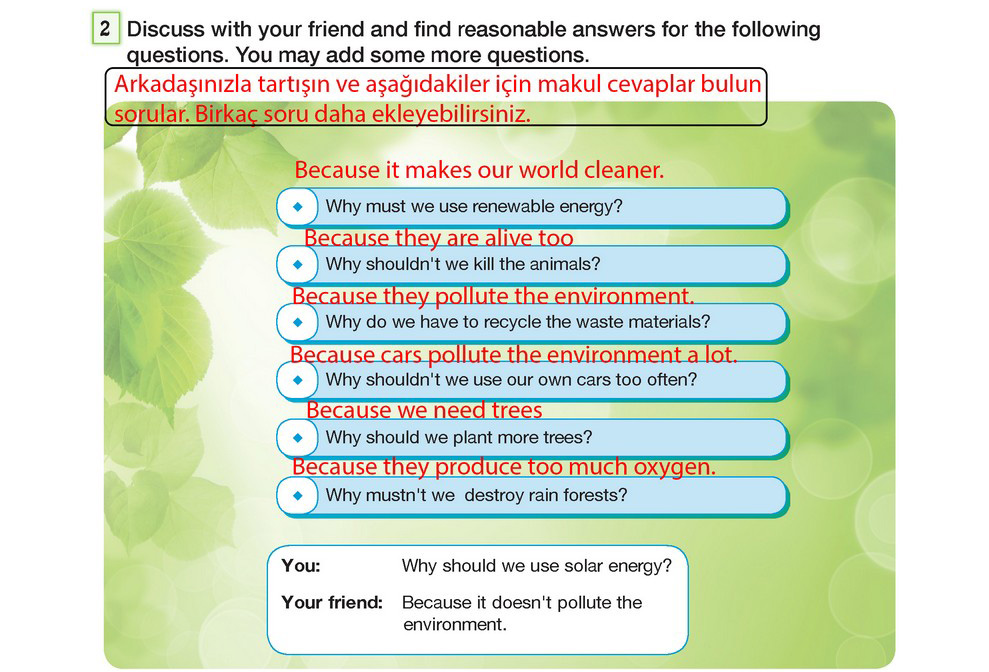 2 Discuss with your friend and find reasonable answers for the following questions. You may add some more questions.

Arkadaşınızla tartışın ve aşağıdakiler için makul cevaplar bulun sorular. Birkaç soru daha ekleyebilirsiniz.

Because it makes our world cleaner.
Why must we use renewable energy?

Because they are alive too
Why shouldn't we kill the animals?

Because they pollute the environment.
Why do we have to recycle the waste materials?

Because cars pollute the environment a lot.
Why shouldn't we use our own cars too often?

Because we need trees
Why should we plant more trees?

Because they produce too much oxygen.
Why mustn't we destroy rain forests?

You: Why should we use solar energy?

Your friend: Because it doesn't pollute the environment.